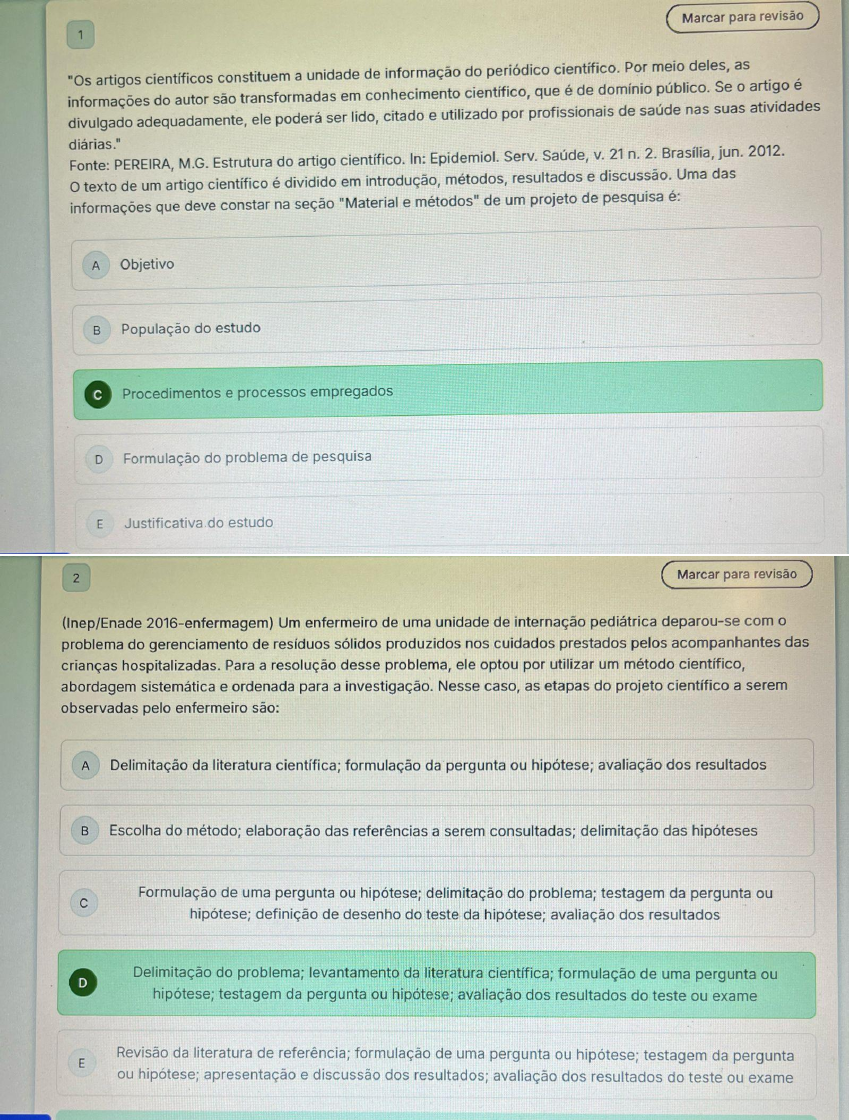 1

Marcar para revisão

"Os artigos científicos constituem a unidade de informação do periódico científico. Por meio deles, as informações do autor são transformadas em conhecimento científico, que é de domínio público. Se o artigo é divulgado adequadamente, ele poderá ser lido, citado e utilizado por profissionais de saúde nas suas atividades diárias."
Fonte: PEREIRA, M.G. Estrutura do artigo científico. In: Epidemiol. Serv. Saúde, v. 21 n. 2. Brasília, jun. 2012.
O texto de um artigo científico é dividido em introdução, métodos, resultados e discussão. Uma das informações que deve constar na seção "Material e métodos" de um projeto de pesquisa é:

A Objetivo

B População do estudo

C Procedimentos e processos empregados

D Formulação do problema de pesquisa

E Justificativa do estudo

2

Marcar para revisão

(Inep/Enade 2016-enfermagem) Um enfermeiro de uma unidade de internação pediátrica deparou-se com o problema do gerenciamento de resíduos sólidos produzidos nos cuidados prestados pelos acompanhantes das crianças hospitalizadas. Para a resolução desse problema, ele optou por utilizar um método científico, abordagem sistemática e ordenada para a investigação. Nesse caso, as etapas do projeto científico a serem observadas pelo enfermeiro são:

A Delimitação da literatura científica; formulação da pergunta ou hipótese; avaliação dos resultados

B Escolha do método; elaboração das referências a serem consultadas; delimitação das hipóteses

C Formulação de uma pergunta ou hipótese; delimitação do problema; testagem da pergunta ou hipótese; definição de desenho do teste da hipótese; avaliação dos resultados

D Delimitação do problema; levantamento da literatura científica; formulação de uma pergunta ou hipótese; testagem da pergunta ou hipótese; avaliação dos resultados do teste ou exame

E Revisão da literatura de referência; formulação de uma pergunta ou hipótese; testagem da pergunta ou hipótese; apresentação e discussão dos resultados; avaliação dos resultados do teste ou exame